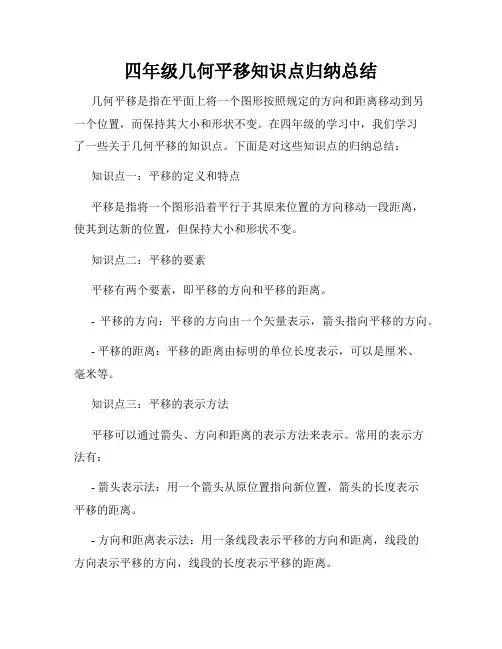 四年级几何平移知识点归纳总结

几何平移是指在平面上将一个图形按照规定的方向和距离移动到另一个位置，而保持其大小和形状不变。在四年级的学习中，我们学习了一些关于几何平移的知识点。下面是对这些知识点的归纳总结：

知识点一：平移的定义和特点

平移是指将一个图形沿着平行于其原来位置的方向移动一段距离，使其到达新的位置，但保持大小和形状不变。

知识点二：平移的要素

平移有两个要素，即平移的方向和平移的距离。

- 平移的方向：平移的方向由一个矢量表示，箭头指向平移的方向。

- 平移的距离：平移的距离由标明的单位长度表示，可以是厘米、毫米等。

知识点三：平移的表示方法

平移可以通过箭头、方向和距离的表示方法来表示。常用的表示方法有：

- 箭头表示法：用一个箭头从原位置指向新位置，箭头的长度表示平移的距离。

- 方向和距离表示法：用一条线段表示平移的方向和距离，线段的方向表示平移的方向，线段的长度表示平移的距离。